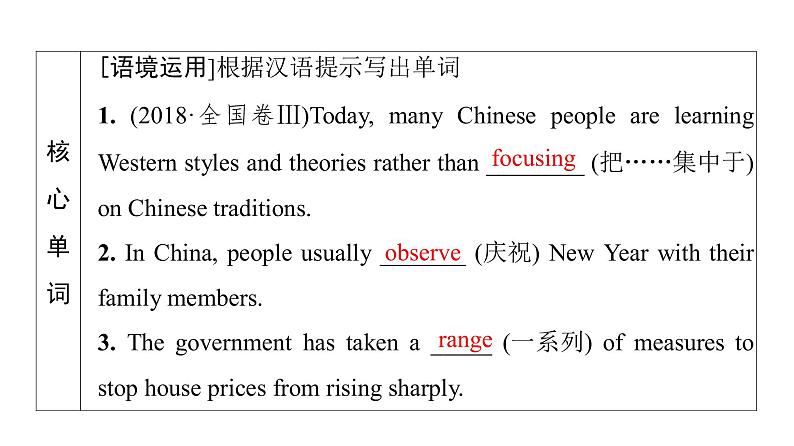 核心单词

[语境运用]根据汉语提示写出单词

1. (2018·全国卷Ⅲ)Today, many Chinese people are learning Western styles and theories rather than focusing (把……集中于) on Chinese traditions.

2. In China, people usually observe (庆祝) New Year with their family members.

3. The government has taken a range (一系列) of measures to stop house prices from rising sharply.